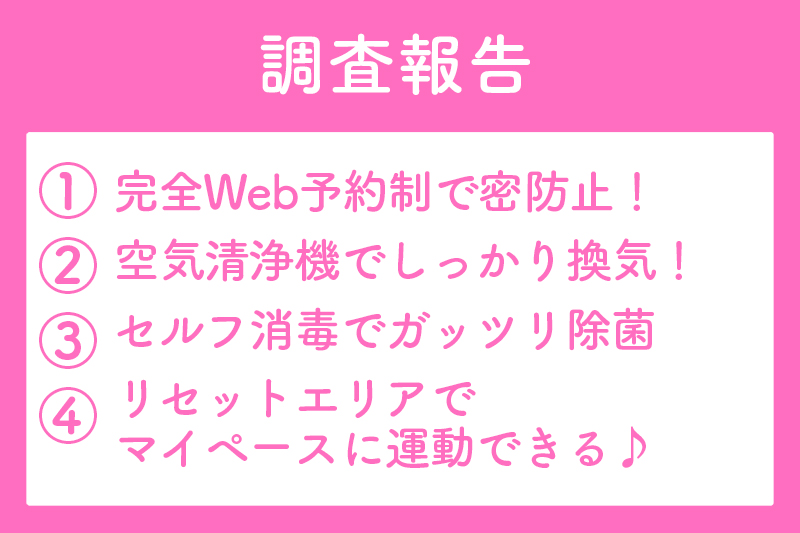 調査報告

① 完全Web予約制で密防止！

② 空気清浄機でしっかり換気！

③ セルフ消毒でガッツリ除菌

④ リセットエリアで
マイペースに運動できる♪